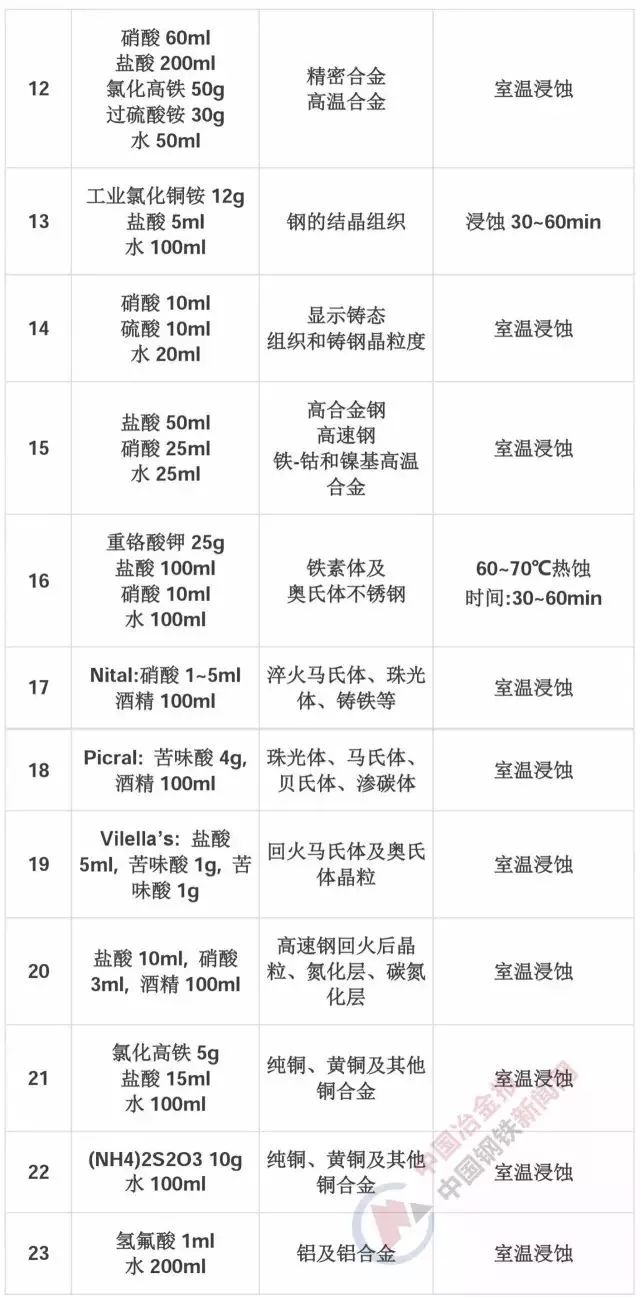 | 12 | 硝酸 60ml 盐酸 200ml 氯化高铁 50g 过硫酸铵 30g 水 50ml | 精密合金 高温合金 | 室温浸蚀 |
|---|---|---|---|
| 13 | 工业氯化铜铵 12g 盐酸 5ml 水 100ml | 钢的结晶组织 | 浸蚀 30~60min |
| 14 | 硝酸 10ml 硫酸 10ml 水 20ml | 显示铸态 组织和铸钢晶粒度 | 室温浸蚀 |
| 15 | 盐酸 50ml 硝酸 25ml 水 25ml | 高合金钢 高速钢 铁-钴和镍基高温合金 | 室温浸蚀 |
| 16 | 重铬酸钾 25g 盐酸 100ml 硝酸 10ml 水 100ml | 铁素体及 奥氏体不锈钢 | 60~70℃热蚀 时间:30~60min |
| 17 | Nital:硝酸 1~5ml 酒精 100ml | 淬火马氏体、珠光体、铸铁等 | 室温浸蚀 |
| 18 | Picral: 苦味酸 4g, 酒精 100ml | 珠光体、马氏体、贝氏体、渗碳体 | 室温浸蚀 |
| 19 | Vilella's: 盐酸 5ml, 苦味酸 1g, 苦味酸 1g | 回火马氏体及奥氏体晶粒 | 室温浸蚀 |
| 20 | 盐酸 10ml, 硝酸 3ml, 酒精 100ml | 高速钢回火后晶粒、氮化层、碳氮化层 | 室温浸蚀 |
| 21 | 氯化高铁 5g 盐酸 15ml 水 100ml | 纯铜、黄铜及其他铜合金 | 室温浸蚀 |
| 22 | (NH4)2S2O3 10g 水 100ml | 纯铜、黄铜及其他铜合金 | 室温浸蚀 |
| 23 | 氢氟酸 1ml 水 200ml | 铝及铝合金 | 室温浸蚀 |

中国冶金报 中国钢铁新闻网